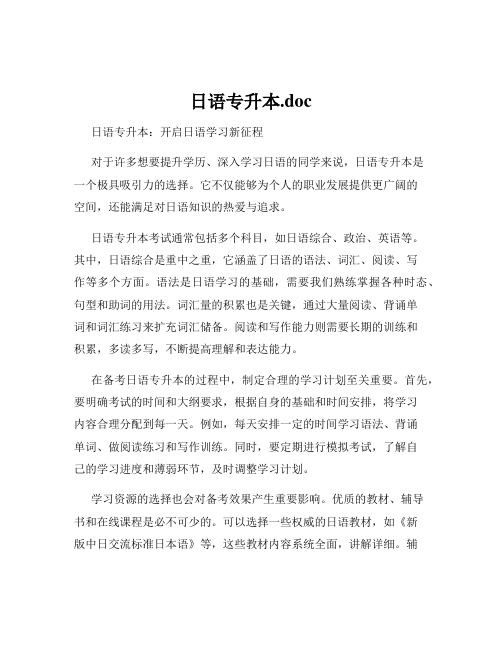 日语专升本.doc

日语专升本：开启日语学习新征程

对于许多想要提升学历、深入学习日语的同学来说，日语专升本是一个极具吸引力的选择。它不仅能够为个人的职业发展提供更广阔的空间，还能满足对日语知识的热爱与追求。

日语专升本考试通常包括多个科目，如日语综合、政治、英语等。其中，日语综合是重中之重，它涵盖了日语的语法、词汇、阅读、写作等多个方面。语法是日语学习的基础，需要我们熟练掌握各种时态、句型和助词的用法。词汇量的积累也是关键，通过大量阅读、背诵单词和词汇练习来扩充词汇储备。阅读和写作能力则需要长期的训练和积累，多读多写，不断提高理解和表达能力。

在备考日语专升本的过程中，制定合理的学习计划至关重要。首先，要明确考试的时间和大纲要求，根据自身的基础和时间安排，将学习内容合理分配到每一天。例如，每天安排一定的时间学习语法、背诵单词、做阅读练习和写作训练。同时，要定期进行模拟考试，了解自己的学习进度和薄弱环节，及时调整学习计划。

学习资源的选择也会对备考效果产生重要影响。优质的教材、辅导书和在线课程是必不可少的。可以选择一些权威的日语教材，如《新版中日交流标准日本语》等，这些教材内容系统全面，讲解详细。辅